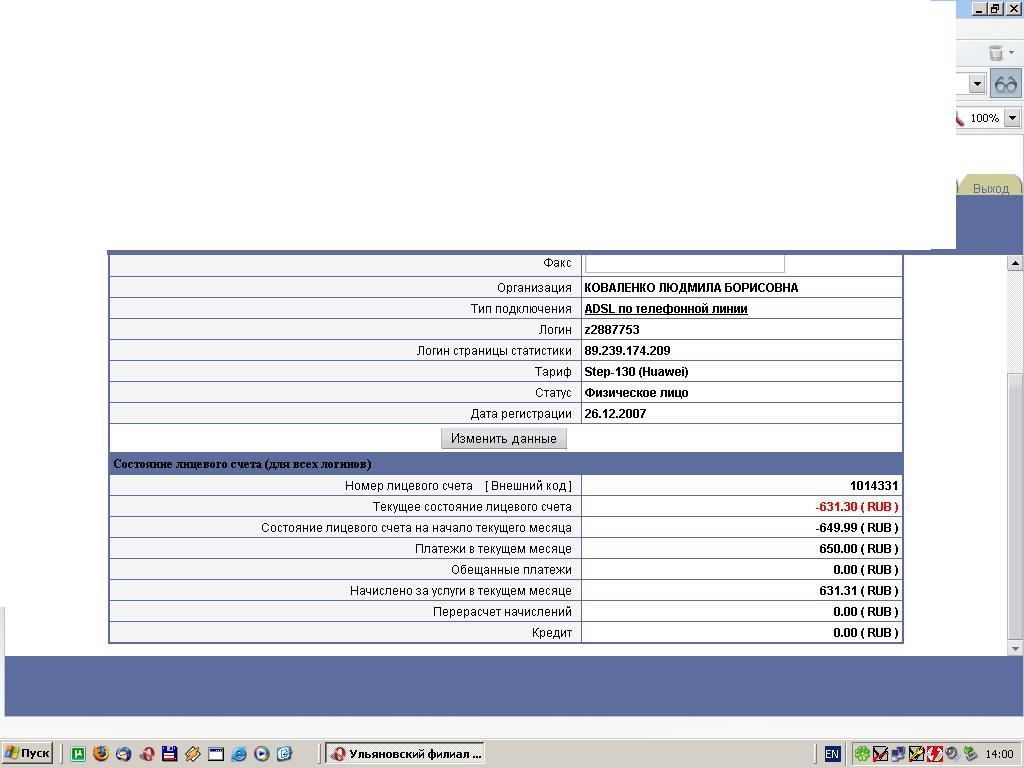 100%

Выход

| Факс | |
|---|---|
| Организация | КОВАЛЕНКО ЛЮДМИЛА БОРИСОВНА |
| Тип подключения | ADSL по телефонной линии |
| Логин | z2887753 |
| Логин страницы статистики | 89.239.174.209 |
| Тариф | Step-130 (Huawei) |
| Статус | Физическое лицо |
| Дата регистрации | 26.12.2007 |

Изменить данные

Состояние лицевого счета (для всех логинов)

| Номер лицевого счета [ Внешний код ] | 1014331 |
|---|---|
| Текущее состояние лицевого счета | -631.30 ( RUB ) |
| Состояние лицевого счета на начало текущего месяца | -649.99 ( RUB ) |
| Платежи в текущем месяце | 650.00 ( RUB ) |
| Обещанные платежи | 0.00 ( RUB ) |
| Начислено за услуги в текущем месяце | 631.31 ( RUB ) |
| Перерасчет начислений | 0.00 ( RUB ) |
| Кредит | 0.00 ( RUB ) |

Пуск

Ульяновский филиал ...

EN

14:00